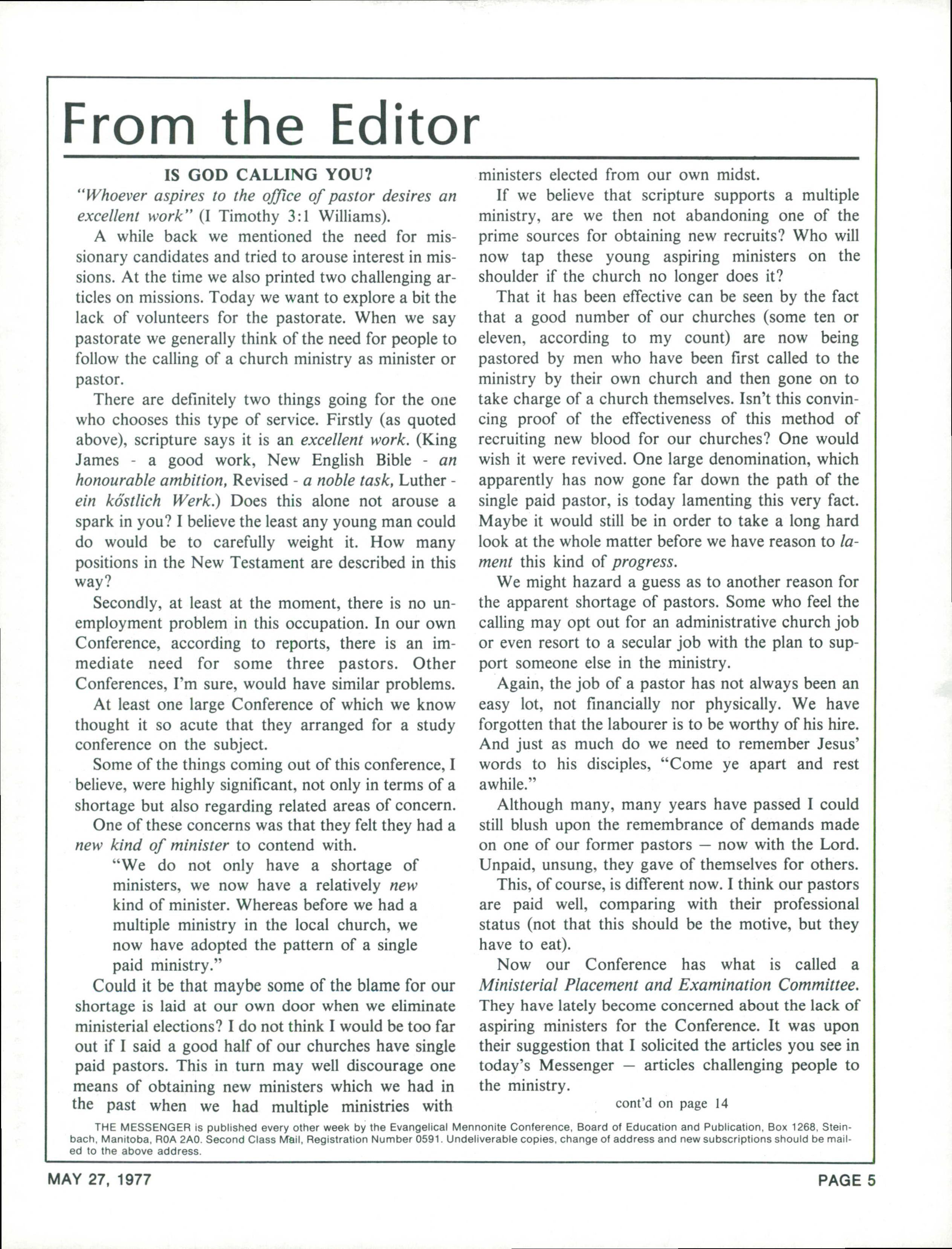 From the Editor

IS GOD CALLING YOU?

"Whoever aspires to the office of pastor desires an excellent work" (I Timothy 3:1 Williams).

A while back we mentioned the need for missionary candidates and tried to arouse interest in missions. At the time we also printed two challenging articles on missions. Today we want to explore a bit the lack of volunteers for the pastorate. When we say pastorate we generally think of the need for people to follow the calling of a church ministry as minister or pastor.

There are definitely two things going for the one who chooses this type of service. Firstly (as quoted above), scripture says it is an excellent work. (King James - a good work, New English Bible - an honourable ambition, Revised - a noble task, Luther - ein kőstlich Werk.) Does this alone not arouse a spark in you? I believe the least any young man could do would be to carefully weight it. How many positions in the New Testament are described in this way?

Secondly, at least at the moment, there is no unemployment problem in this occupation. In our own Conference, according to reports, there is an immediate need for some three pastors. Other Conferences, I'm sure, would have similar problems.

At least one large Conference of which we know thought it so acute that they arranged for a study conference on the subject.

Some of the things coming out of this conference, I believe, were highly significant, not only in terms of a shortage but also regarding related areas of concern.

One of these concerns was that they felt they had a new kind of minister to contend with.

"We do not only have a shortage of ministers, we now have a relatively new kind of minister. Whereas before we had a multiple ministry in the local church, we now have adopted the pattern of a single paid ministry."

Could it be that maybe some of the blame for our shortage is laid at our own door when we eliminate ministerial elections? I do not think I would be too far out if I said a good half of our churches have single paid pastors. This in turn may well discourage one means of obtaining new ministers which we had in the past when we had multiple ministries with ministers elected from our own midst.

If we believe that scripture supports a multiple ministry, are we then not abandoning one of the prime sources for obtaining new recruits? Who will now tap these young aspiring ministers on the shoulder if the church no longer does it?

That it has been effective can be seen by the fact that a good number of our churches (some ten or eleven, according to my count) are now being pastored by men who have been first called to the ministry by their own church and then gone on to take charge of a church themselves. Isn't this convincing proof of the effectiveness of this method of recruiting new blood for our churches? One would wish it were revived. One large denomination, which apparently has now gone far down the path of the single paid pastor, is today lamenting this very fact. Maybe it would still be in order to take a long hard look at the whole matter before we have reason to lament this kind of progress.

We might hazard a guess as to another reason for the apparent shortage of pastors. Some who feel the calling may opt out for an administrative church job or even resort to a secular job with the plan to support someone else in the ministry.

Again, the job of a pastor has not always been an easy lot, not financially nor physically. We have forgotten that the labourer is to be worthy of his hire. And just as much do we need to remember Jesus' words to his disciples, "Come ye apart and rest awhile."

Although many, many years have passed I could still blush upon the remembrance of demands made on one of our former pastors — now with the Lord. Unpaid, unsung, they gave of themselves for others.

This, of course, is different now. I think our pastors are paid well, comparing with their professional status (not that this should be the motive, but they have to eat).

Now our Conference has what is called a Ministerial Placement and Examination Committee. They have lately become concerned about the lack of aspiring ministers for the Conference. It was upon their suggestion that I solicited the articles you see in today's Messenger — articles challenging people to the ministry.

cont'd on page 14

THE MESSENGER is published every other week by the Evangelical Mennonite Conference, Board of Education and Publication, Box 1268, Steinbach, Manitoba, R0A 2A0. Second Class Mail, Registration Number 0591. Undeliverable copies, change of address and new subscriptions should be mailed to the above address.

MAY 27, 1977

PAGE 5